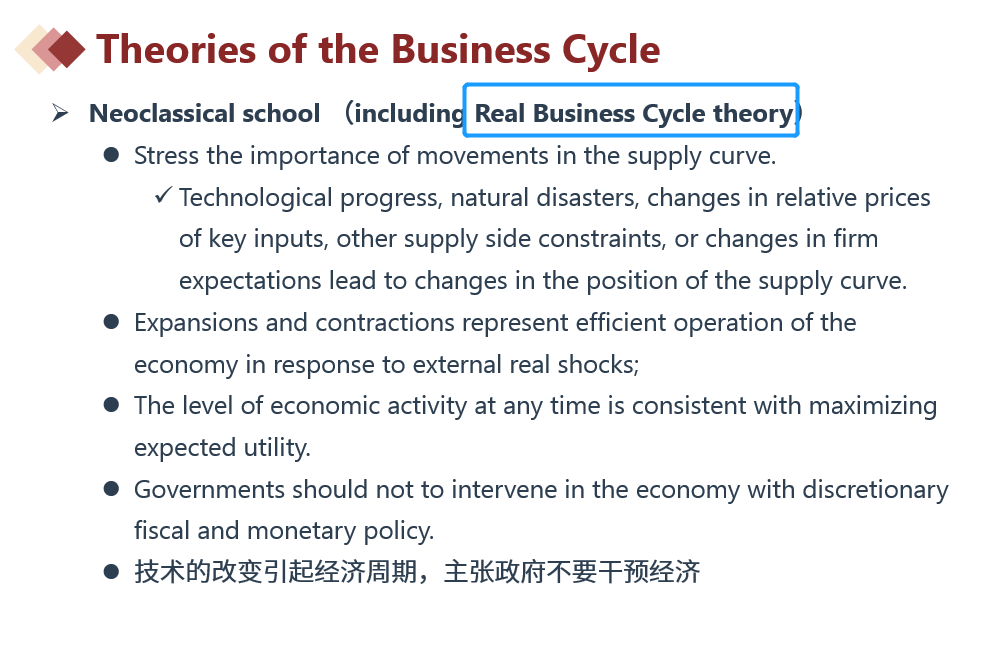 Theories of the Business Cycle

➢ Neoclassical school （including Real Business Cycle theory）

• Stress the importance of movements in the supply curve.

✓ Technological progress, natural disasters, changes in relative prices of key inputs, other supply side constraints, or changes in firm expectations lead to changes in the position of the supply curve.

• Expansions and contractions represent efficient operation of the economy in response to external real shocks;

• The level of economic activity at any time is consistent with maximizing expected utility.

• Governments should not to intervene in the economy with discretionary fiscal and monetary policy.

• 技术的改变引起经济周期，主张政府不要干预经济